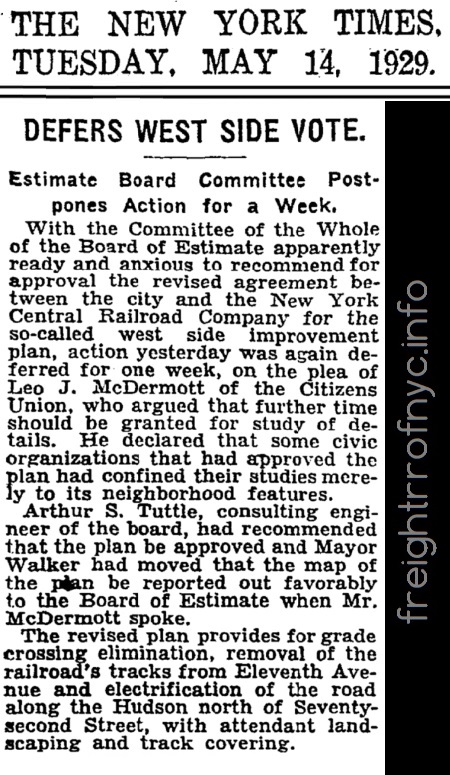 THE NEW YORK TIMES, TUESDAY, MAY 14, 1929.

DEFERS WEST SIDE VOTE.

Estimate Board Committee Postpones Action for a Week.

With the Committee of the Whole of the Board of Estimate apparently ready and anxious to recommend for approval the revised agreement between the city and the New York Central Railroad Company for the so-called west side improvement plan, action yesterday was again deferred for one week, on the plea of Leo J. McDermott of the Citizens Union, who argued that further time should be granted for study of details. He declared that some civic organizations that had approved the plan had confined their studies merely to its neighborhood features.

Arthur S. Tuttle, consulting engineer of the board, had recommended that the plan be approved and Mayor Walker had moved that the map of the plan be reported out favorably to the Board of Estimate when Mr. McDermott spoke.

The revised plan provides for grade crossing elimination, removal of the railroad's tracks from Eleventh Avenue and electrification of the road along the Hudson north of Seventy-second Street, with attendant landscaping and track covering.

freightrrofnyc.info